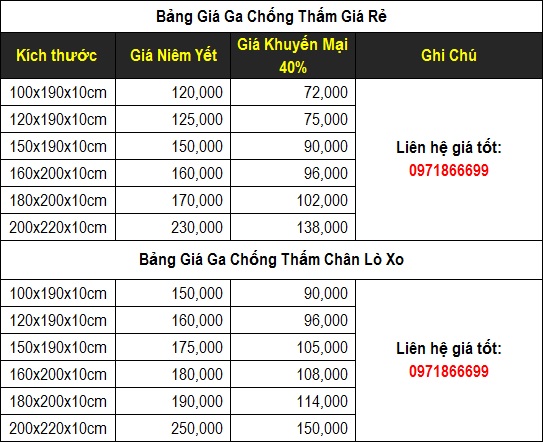 | Bảng Giá Ga Chống Thấm Giá Rẻ | | | |
|---|---|---|---|
| Kích thước | Giá Niêm Yết | Giá Khuyến Mại 40% | Ghi Chú |
| 100x190x10cm | 120,000 | 72,000 | Liên hệ giá tốt: 0971866699 |
| 120x190x10cm | 125,000 | 75,000 | |
| 150x190x10cm | 150,000 | 90,000 | |
| 160x200x10cm | 160,000 | 96,000 | |
| 180x200x10cm | 170,000 | 102,000 | |
| 200x220x10cm | 230,000 | 138,000 | |
| Bảng Giá Ga Chống Thấm Chân Lò Xo | | | |
| 100x190x10cm | 150,000 | 90,000 | Liên hệ giá tốt: 0971866699 |
| 120x190x10cm | 160,000 | 96,000 | |
| 150x190x10cm | 175,000 | 105,000 | |
| 160x200x10cm | 180,000 | 108,000 | |
| 180x200x10cm | 190,000 | 114,000 | |
| 200x220x10cm | 250,000 | 150,000 | |